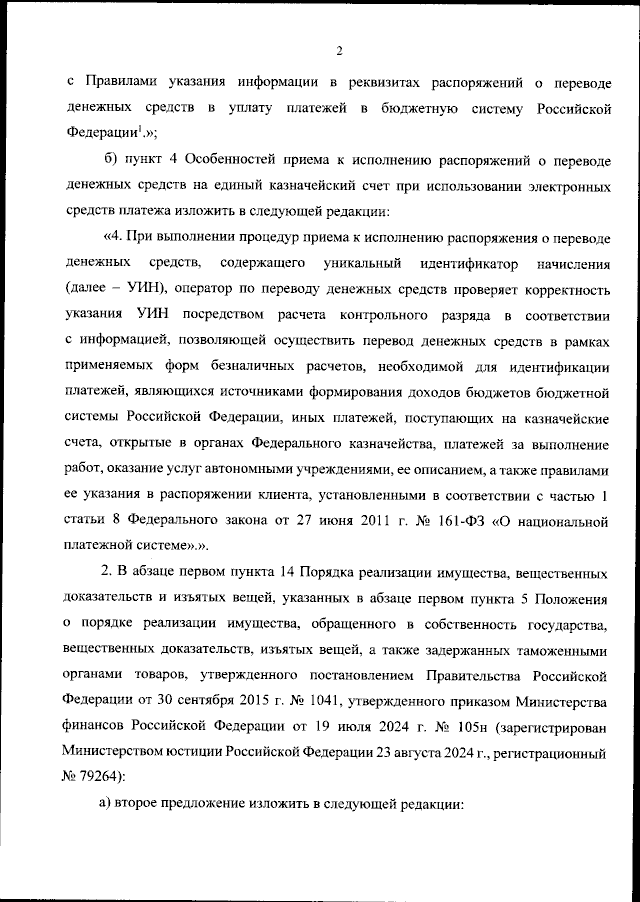 2

с Правилами указания информации в реквизитах распоряжений о переводе денежных средств в уплату платежей в бюджетную систему Российской Федерации$^1$.»;

б) пункт 4 Особенностей приема к исполнению распоряжений о переводе денежных средств на единый казначейский счет при использовании электронных средств платежа изложить в следующей редакции:

«4. При выполнении процедур приема к исполнению распоряжения о переводе денежных средств, содержащего уникальный идентификатор начисления (далее – УИН), оператор по переводу денежных средств проверяет корректность указания УИН посредством расчета контрольного разряда в соответствии с информацией, позволяющей осуществить перевод денежных средств в рамках применяемых форм безналичных расчетов, необходимой для идентификации платежей, являющихся источниками формирования доходов бюджетов бюджетной системы Российской Федерации, иных платежей, поступающих на казначейские счета, открытые в органах Федерального казначейства, платежей за выполнение работ, оказание услуг автономными учреждениями, ее описанием, а также правилами ее указания в распоряжении клиента, установленными в соответствии с частью 1 статьи 8 Федерального закона от 27 июня 2011 г. № 161-ФЗ «О национальной платежной системе».».

2. В абзаце первом пункта 14 Порядка реализации имущества, вещественных доказательств и изъятых вещей, указанных в абзаце первом пункта 5 Положения о порядке реализации имущества, обращенного в собственность государства, вещественных доказательств, изъятых вещей, а также задержанных таможенными органами товаров, утвержденного постановлением Правительства Российской Федерации от 30 сентября 2015 г. № 1041, утвержденного приказом Министерства финансов Российской Федерации от 19 июля 2024 г. № 105н (зарегистрирован Министерством юстиции Российской Федерации 23 августа 2024 г., регистрационный № 79264):

а) второе предложение изложить в следующей редакции: